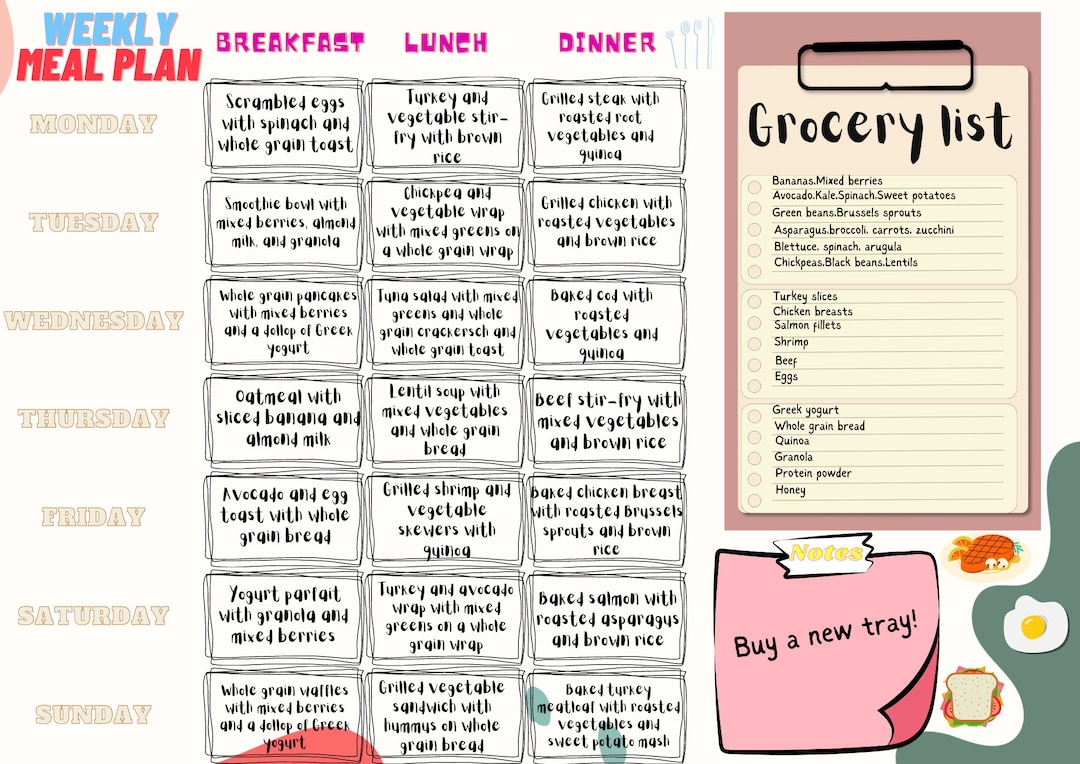 WEEKLY
MEAL PLAN

| | BREAKFAST | LUNCH | DINNER |
|---|---|---|---|
| MONDAY | Scrambled eggs with spinach and whole grain toast | Turkey and vegetable stir-fry with brown rice | Grilled steak with roasted root vegetables and quinoa |
| TUESDAY | Smoothie bowl with mixed berries, almond milk, and granola | Chickpea and vegetable wrap with mixed greens on a whole grain wrap | Grilled chicken with roasted vegetables and brown rice |
| WEDNESDAY | Whole grain pancakes with mixed berries and a dollop of Greek yogurt | Tuna salad with mixed greens and whole grain crackersch and whole grain toast | Baked cod with roasted vegetables and quinoa |
| THURSDAY | Oatmeal with sliced banana and almond milk | Lentil soup with mixed vegetables and whole grain bread | Beef stir-fry with mixed vegetables and brown rice |
| FRIDAY | Avocado and egg toast with whole grain bread | Grilled shrimp and vegetable skewers with quinoa | Baked chicken breast with roasted Brussels sprouts and brown rice |
| SATURDAY | Yogurt parfait with granola and mixed berries | Turkey and avocado wrap with mixed greens on a whole grain wrap | Baked salmon with roasted asparagus and brown rice |
| SUNDAY | Whole grain waffles with mixed berries and a dollop of Greek yogurt | Grilled vegetable sandwich with hummus on whole grain bread | Baked turkey meatloaf with roasted vegetables and sweet potato mash |

Grocery list

Bananas.Mixed berries
Avocado.Kale.Spinach.Sweet potatoes
Green beans.Brussels sprouts
Asparagus.broccoli. carrots. zucchini
Blettuce. spinach. arugula
Chickpeas.Black beans.Lentils

Turkey slices
Chicken breasts
Salmon fillets
Shrimp
Beef
Eggs

Greek yogurt
Whole grain bread
Quinoa
Granola
Protein powder
Honey

Notes
Buy a new tray!